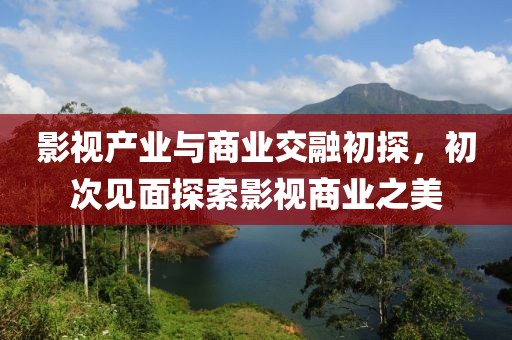 影视产业与商业交融初探，初次见面探索影视商业之美